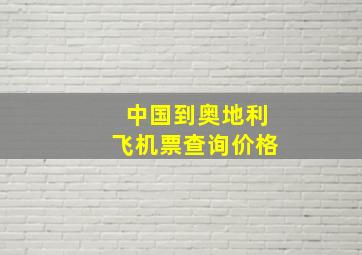 中国到奥地利
飞机票查询价格